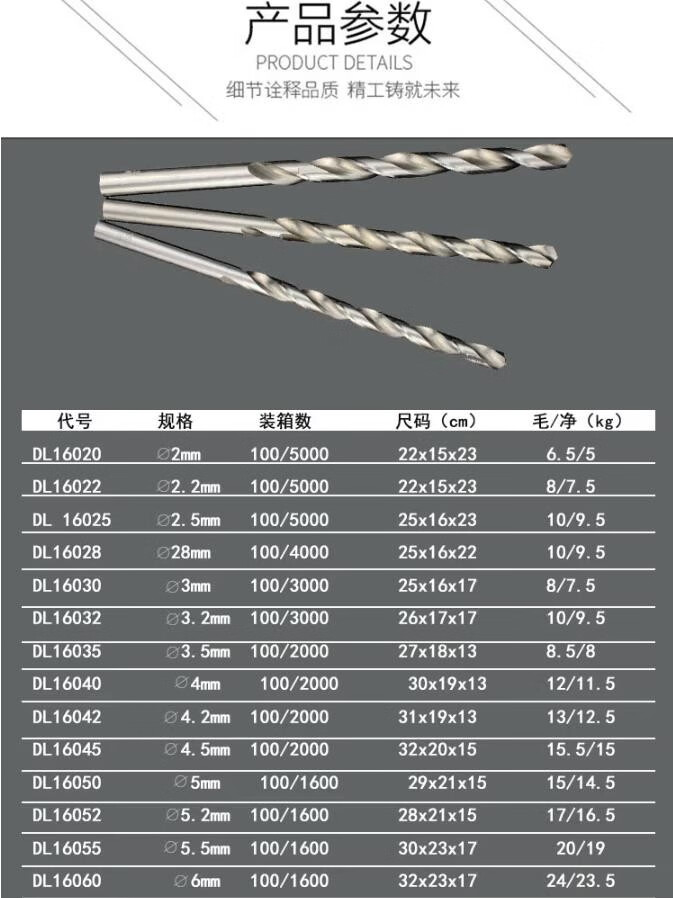 产品参数
PRODUCT DETAILS
细节诠释品质 精工铸就未来

| 代号 | 规格 | 装箱数 | 尺码（cm） | 毛/净（kg） |
|---|---|---|---|---|
| DL16020 | ∅2mm | 100/5000 | 22x15x23 | 6.5/5 |
| DL16022 | ∅2.2mm | 100/5000 | 22x15x23 | 8/7.5 |
| DL 16025 | ∅2.5mm | 100/5000 | 25x16x23 | 10/9.5 |
| DL16028 | ∅28mm | 100/4000 | 25x16x22 | 10/9.5 |
| DL16030 | ∅3mm | 100/3000 | 25x16x17 | 8/7.5 |
| DL16032 | ∅3.2mm | 100/3000 | 26x17x17 | 10/9.5 |
| DL16035 | ∅3.5mm | 100/2000 | 27x18x13 | 8.5/8 |
| DL16040 | ∅4mm | 100/2000 | 30x19x13 | 12/11.5 |
| DL16042 | ∅4.2mm | 100/2000 | 31x19x13 | 13/12.5 |
| DL16045 | ∅4.5mm | 100/2000 | 32x20x15 | 15.5/15 |
| DL16050 | ∅5mm | 100/1600 | 29x21x15 | 15/14.5 |
| DL16052 | ∅5.2mm | 100/1600 | 28x21x15 | 17/16.5 |
| DL16055 | ∅5.5mm | 100/1600 | 30x23x17 | 20/19 |
| DL16060 | ∅6mm | 100/1600 | 32x23x17 | 24/23.5 |